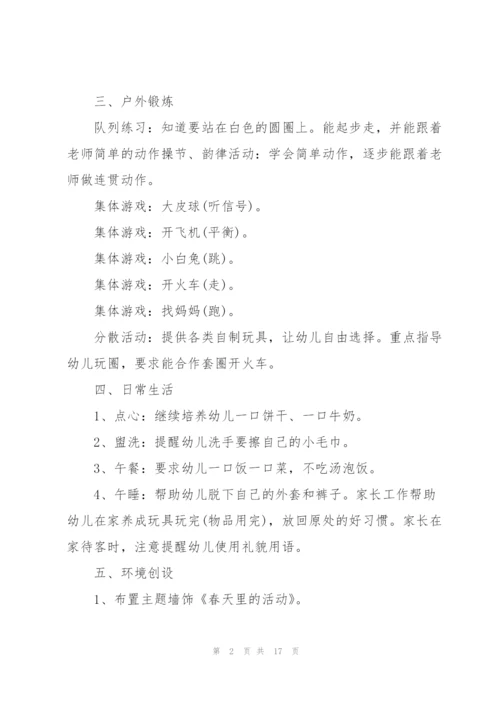 三、户外锻炼

队列练习：知道要站在白色的圆圈上。能起步走，并能跟着老师简单的动作操节、韵律活动：学会简单动作，逐步能跟着老师做连贯动作。

集体游戏：大皮球(听信号)。

集体游戏：开飞机(平衡)。

集体游戏：小白兔(跳)。

集体游戏：开火车(走)。

集体游戏：找妈妈(跑)。

分散活动：提供各类自制玩具，让幼儿自由选择。重点指导幼儿玩圈，要求能合作套圈开火车。

四、日常生活

1、点心：继续培养幼儿一口饼干、一口牛奶。

2、盥洗：提醒幼儿洗手要擦自己的小毛巾。

3、午餐：要求幼儿一口饭一口菜，不吃汤泡饭。

4、午睡：帮助幼儿脱下自己的外套和裤子。家长工作帮助幼儿在家养成玩具玩完(物品用完)，放回原处的好习惯。家长在家待客时，注意提醒幼儿使用礼貌用语。

五、环境创设

1、布置主题墙饰《春天里的活动》。

第 2 页 共 17 页